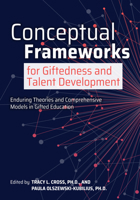 Conceptual Frameworks

for Giftedness and Talent Development

Enduring Theories and Comprehensive Models in Gifted Education

Edited by TRACY L. CROSS, PH.D., AND PAULA OLSZEWSKI-KUBILIUS, PH.D.